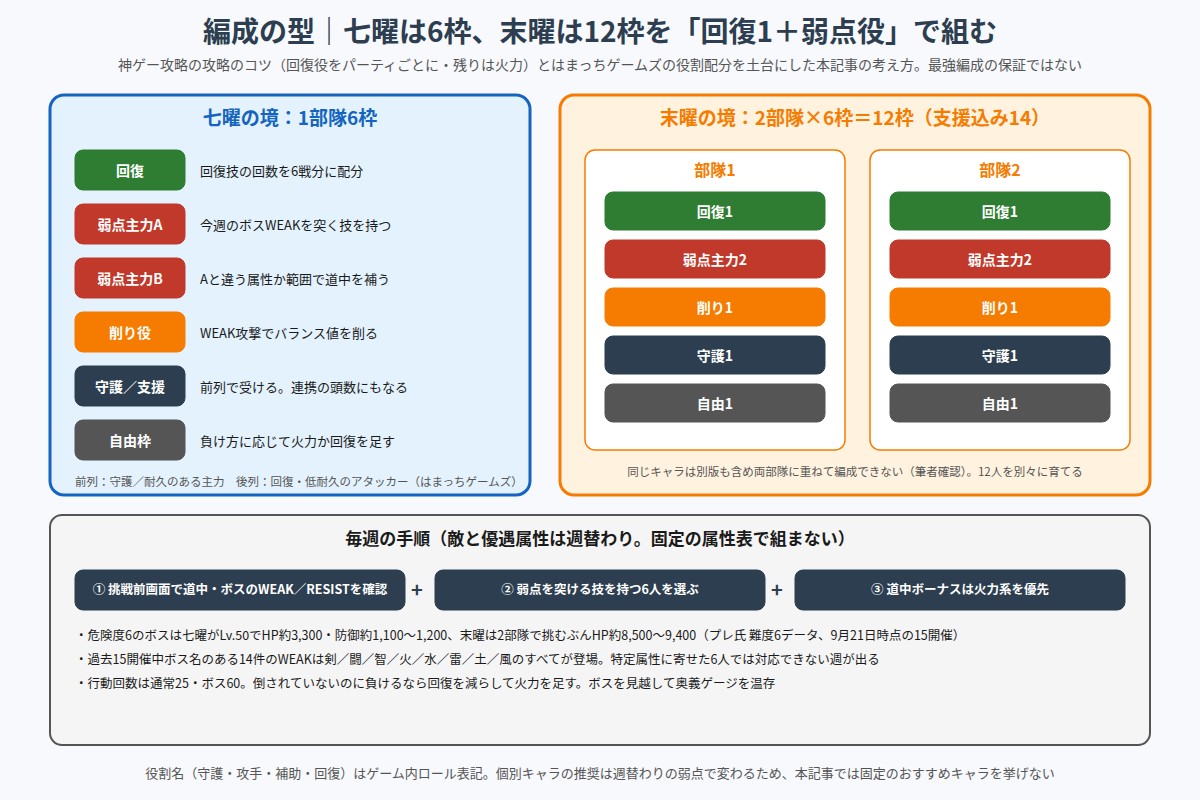 編成の型｜七曜は6枠、末曜は12枠を「回復1＋弱点役」で組む

神ゲー攻略の攻略のコツ（回復役をパーティごとに・残りは火力）とはまっちゲームズの役割配分を土台にした本記事の考え方。最強編成の保証ではない

七曜の境：1部隊6枠

回復　回復技の回数を6戦分に配分

弱点主力A　今週のボスWEAKを突く技を持つ

弱点主力B　Aと違う属性か範囲で道中を補う

削り役　WEAK攻撃でバランス値を削る

守護／支援　前列で受ける。連携の頭数にもなる

自由枠　負け方に応じて火力か回復を足す

前列：守護／耐久のある主力　後列：回復・低耐久のアタッカー（はまっちゲームズ）

末曜の境：2部隊×6枠＝12枠（支援込み14）

部隊1
回復1
弱点主力2
削り1
守護1
自由1

部隊2
回復1
弱点主力2
削り1
守護1
自由1

同じキャラは別版も含め両部隊に重ねて編成できない（筆者確認）。12人を別々に育てる

毎週の手順（敵と優遇属性は週替わり。固定の属性表で組まない）

① 挑戦前画面で道中・ボスのWEAK／RESISTを確認 ＋ ② 弱点を突ける技を持つ6人を選ぶ ＋ ③ 道中ボーナスは火力系を優先

・危険度6のボスは七曜がLv.50でHP約3,300・防御約1,100〜1,200、末曜は2部隊で挑むぶんHP約8,500〜9,400（プレ氏 難度6データ、9月21日時点の15開催）
・過去15開催中ボス名のある14件のWEAKは剣／闘／智／火／水／雷／土／風のすべてが登場。特定属性に寄せた6人では対応できない週が出る
・行動回数は通常25・ボス60。倒されていないのに負けるなら回復を減らして火力を足す。ボスを見越して奥義ゲージを温存

役割名（守護・攻手・補助・回復）はゲーム内ロール表記。個別キャラの推奨は週替わりの弱点で変わるため、本記事では固定のおすすめキャラを挙げない